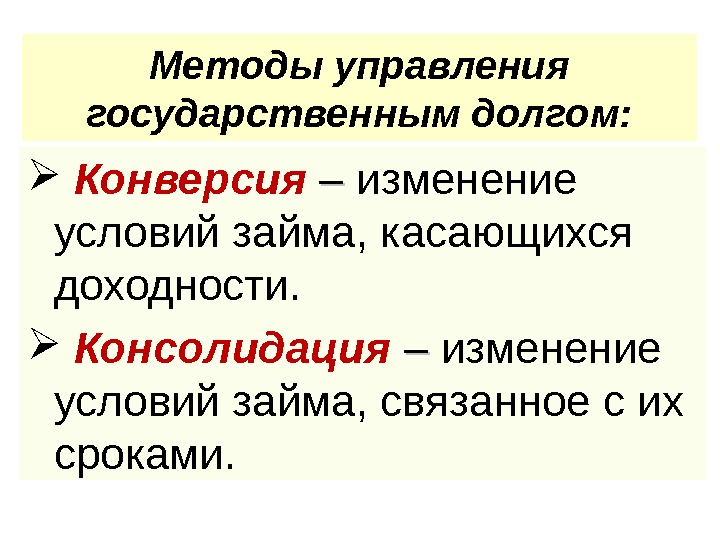 Методы управления государственным долгом:

➢ Конверсия – изменение условий займа, касающихся доходности.

➢ Консолидация – изменение условий займа, связанное с их сроками.